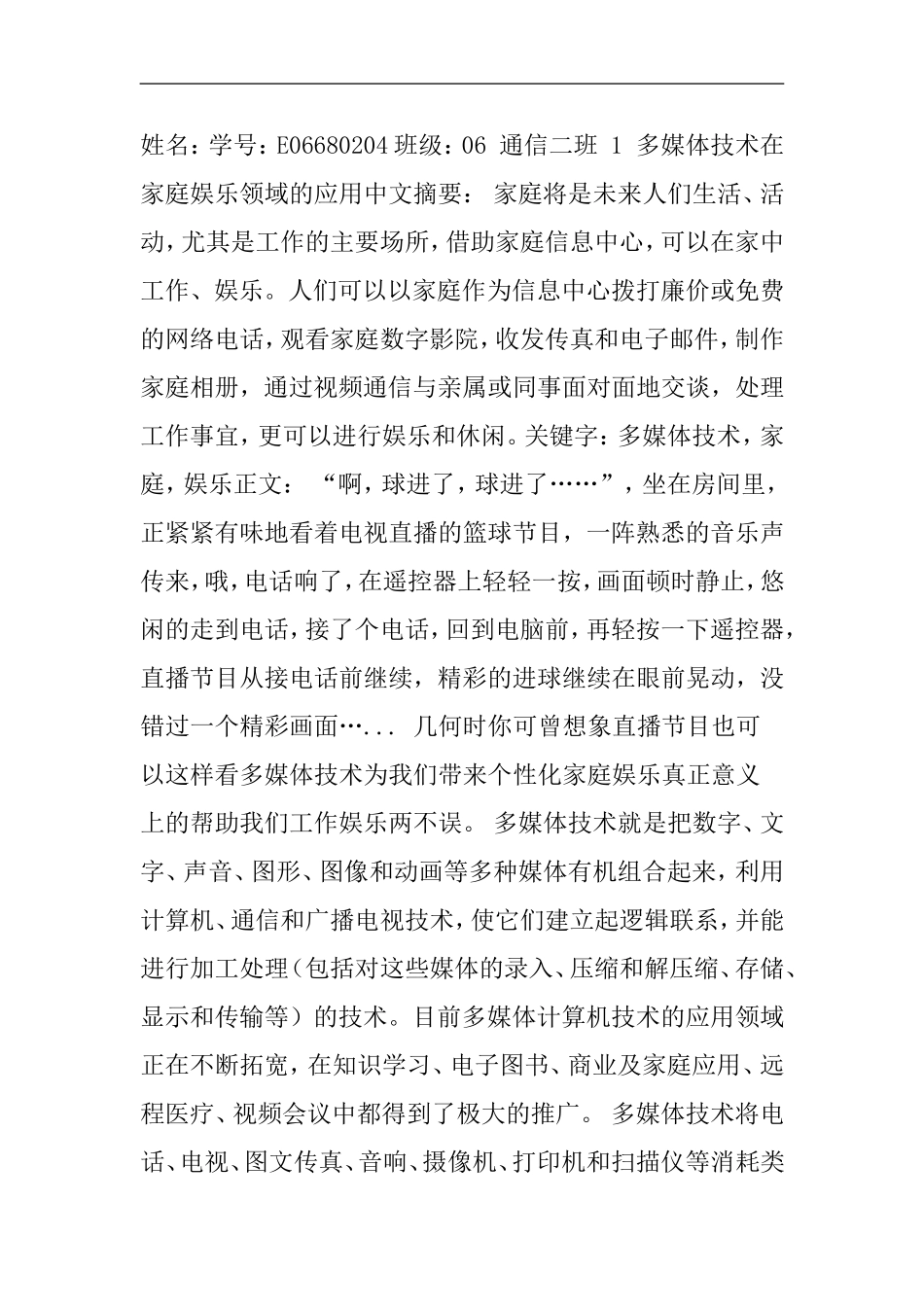 姓名：学号：E06680204 班级：06 通信二班 1 多媒体技术在家庭娱乐领域的应用中文摘要： 家庭将是未来人们生活、活动，尤其是工作的主要场所，借助家庭信息中心，可以在家中工作、娱乐。人们可以以家庭作为信息中心拨打廉价或免费的网络电话，观看家庭数字影院，收发传真和电子邮件，制作家庭相册，通过视频通信与亲属或同事面对面地交谈，处理工作事宜，更可以进行娱乐和休闲。关键字：多媒体技术，家庭，娱乐正文： “啊，球进了，球进了……”，坐在房间里，正紧紧有味地看着电视直播的篮球节目，一阵熟悉的音乐声传来，哦，电话响了，在遥控器上轻轻一按，画面顿时静止，悠闲的走到电话，接了个电话，回到电脑前，再轻按一下遥控器，直播节目从接电话前继续，精彩的进球继续在眼前晃动，没错过一个精彩画面…... 几何时你可曾想象直播节目也可以这样看多媒体技术为我们带来个性化家庭娱乐真正意义上的帮助我们工作娱乐两不误。 多媒体技术就是把数字、文字、声音、图形、图像和动画等多种媒体有机组合起来，利用计算机、通信和广播电视技术，使它们建立起逻辑联系，并能进行加工处理（包括对这些媒体的录入、压缩和解压缩、存储、显示和传输等）的技术。目前多媒体计算机技术的应用领域正在不断拓宽，在知识学习、电子图书、商业及家庭应用、远程医疗、视频会议中都得到了极大的推广。 多媒体技术将电话、电视、图文传真、音响、摄像机、打印机和扫描仪等消耗类